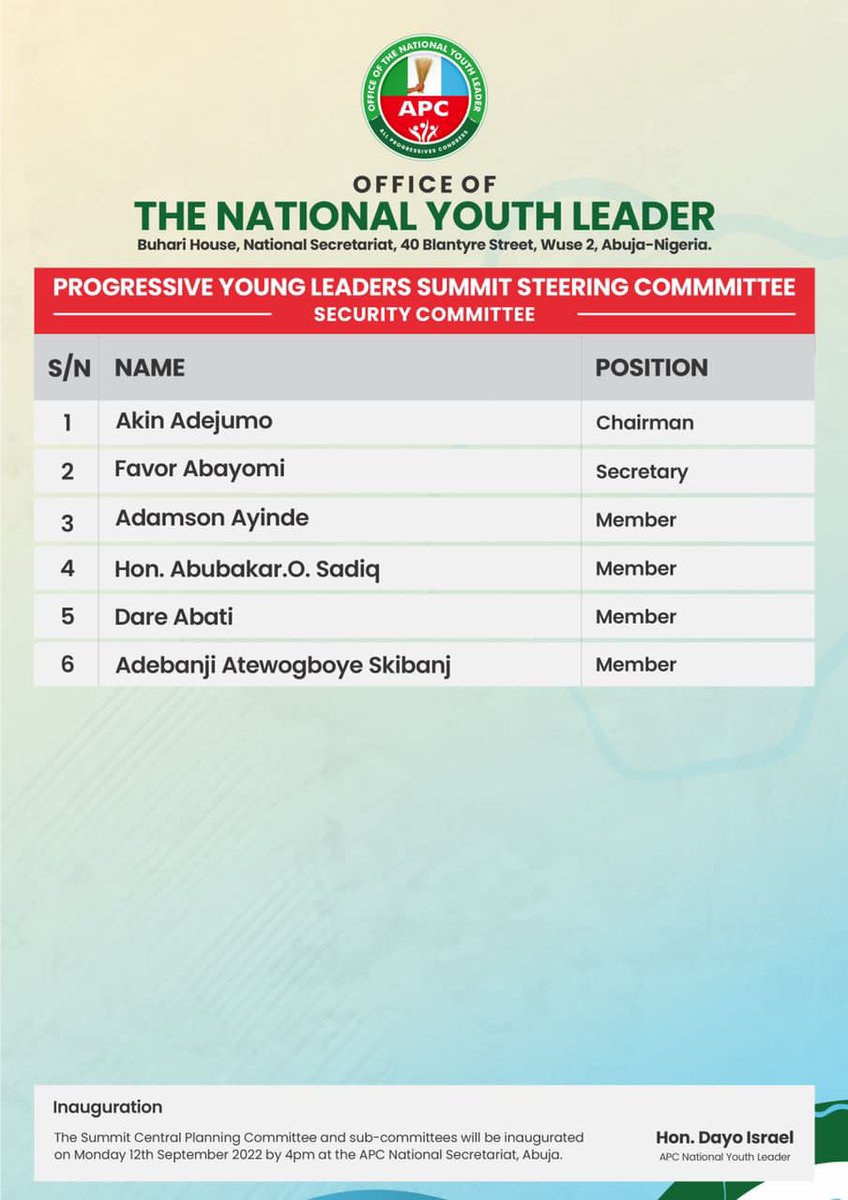 OFFICE OF THE NATIONAL YOUTH LEADER
APC
ALL PROGRESSIVES CONGRESS

OFFICE OF
THE NATIONAL YOUTH LEADER
Buhari House, National Secretariat, 40 Blantyre Street, Wuse 2, Abuja-Nigeria.

PROGRESSIVE YOUNG LEADERS SUMMIT STEERING COMMMITTEE
SECURITY COMMITTEE

| S/N | NAME | POSITION |
|---|---|---|
| 1 | Akin Adejumo | Chairman |
| 2 | Favor Abayomi | Secretary |
| 3 | Adamson Ayinde | Member |
| 4 | Hon. Abubakar.O. Sadiq | Member |
| 5 | Dare Abati | Member |
| 6 | Adebanji Atewogboye Skibanj | Member |

Inauguration
The Summit Central Planning Committee and sub-committees will be inaugurated on Monday 12th September 2022 by 4pm at the APC National Secretariat, Abuja.

Hon. Dayo Israel
APC National Youth Leader